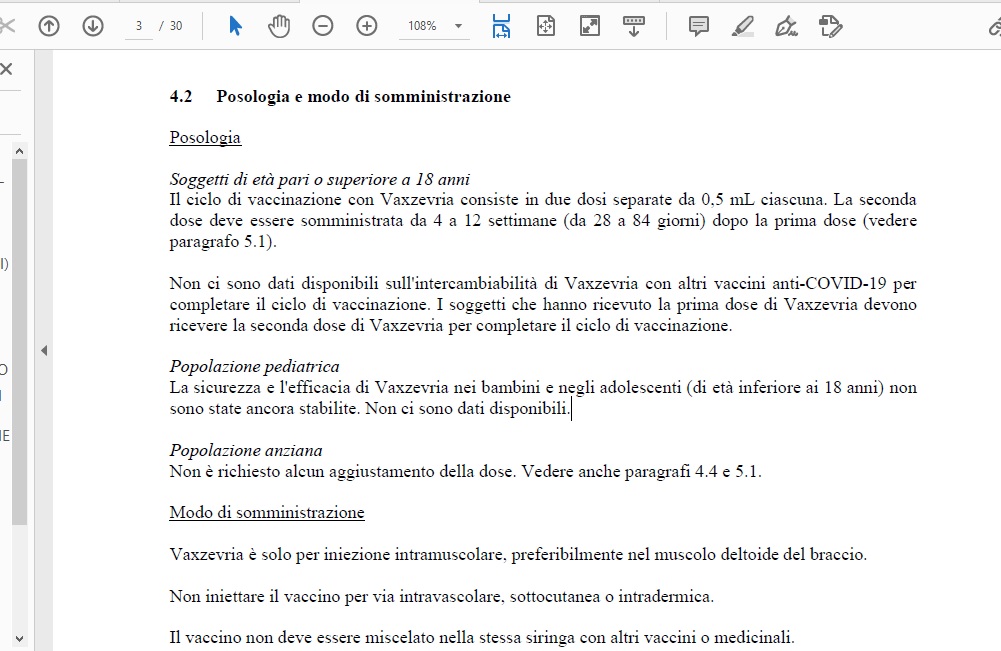 3 / 30 108%

4.2 Posologia e modo di somministrazione

Posologia

Soggetti di età pari o superiore a 18 anni
Il ciclo di vaccinazione con Vaxzevria consiste in due dosi separate da 0,5 mL ciascuna. La seconda dose deve essere somministrata da 4 a 12 settimane (da 28 a 84 giorni) dopo la prima dose (vedere paragrafo 5.1).

Non ci sono dati disponibili sull'intercambiabilità di Vaxzevria con altri vaccini anti-COVID-19 per completare il ciclo di vaccinazione. I soggetti che hanno ricevuto la prima dose di Vaxzevria devono ricevere la seconda dose di Vaxzevria per completare il ciclo di vaccinazione.

Popolazione pediatrica
La sicurezza e l'efficacia di Vaxzevria nei bambini e negli adolescenti (di età inferiore ai 18 anni) non sono state ancora stabilite. Non ci sono dati disponibili.

Popolazione anziana
Non è richiesto alcun aggiustamento della dose. Vedere anche paragrafi 4.4 e 5.1.

Modo di somministrazione

Vaxzevria è solo per iniezione intramuscolare, preferibilmente nel muscolo deltoide del braccio.

Non iniettare il vaccino per via intravascolare, sottocutanea o intradermica.

Il vaccino non deve essere miscelato nella stessa siringa con altri vaccini o medicinali.